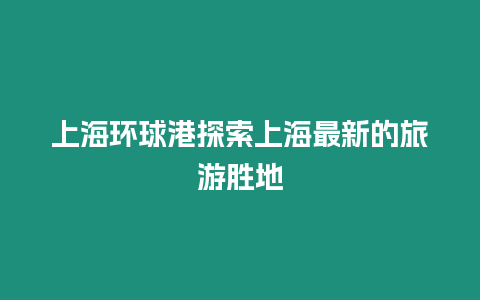 上海环球港探索上海最新的旅游胜地